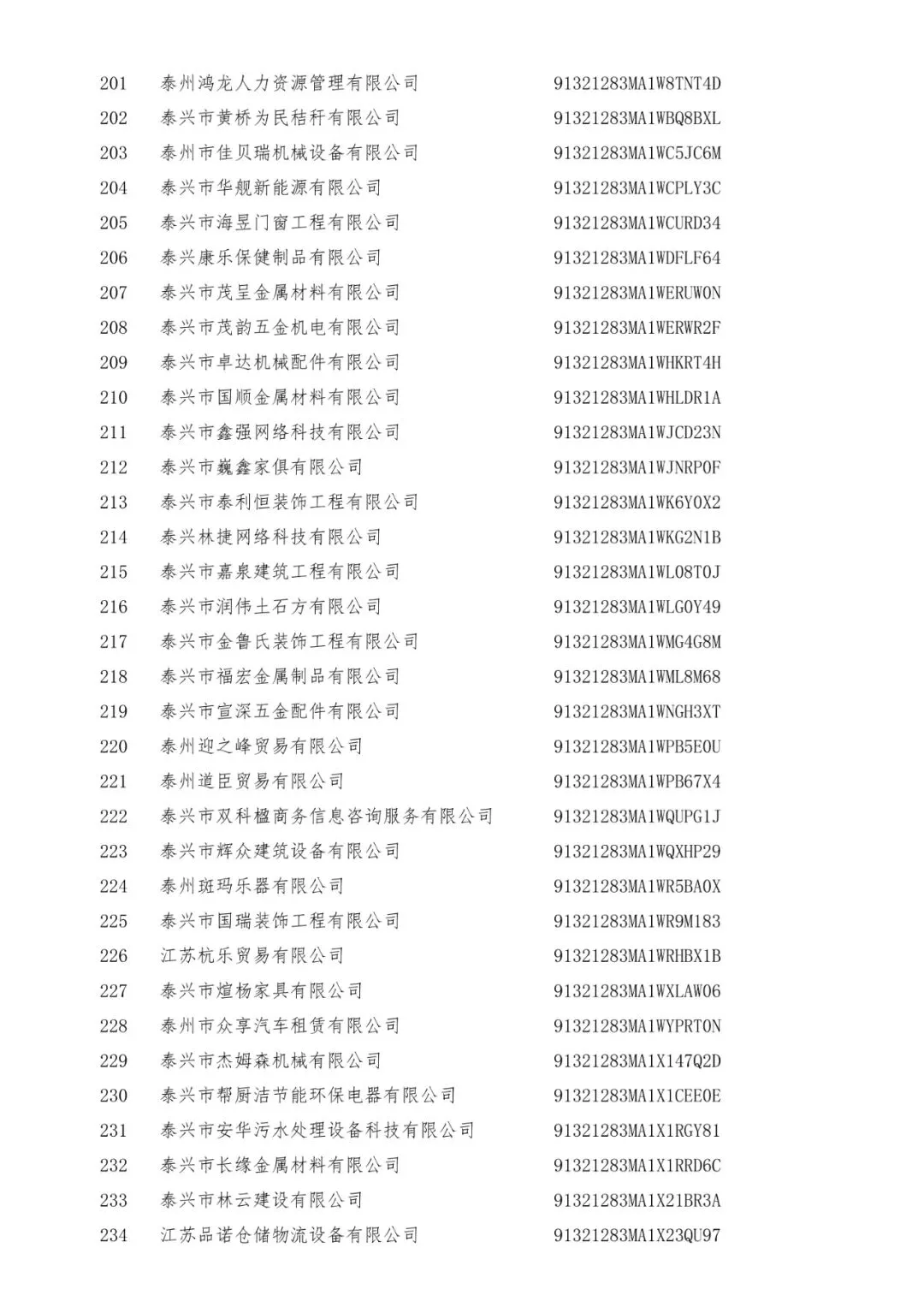 | 201 | 泰州鸿龙人力资源管理有限公司 | 91321283MA1W8TNT4D |
|---|---|---|
| 202 | 泰兴市黄桥为民秸秆有限公司 | 91321283MA1WBQ8BXL |
| 203 | 泰州市佳贝瑞机械设备有限公司 | 91321283MA1WC5JC6M |
| 204 | 泰兴市华舰新能源有限公司 | 91321283MA1WCPLY3C |
| 205 | 泰兴市海昱门窗工程有限公司 | 91321283MA1WCURD34 |
| 206 | 泰兴康乐保健制品有限公司 | 91321283MA1WDFLF64 |
| 207 | 泰兴市茂呈金属材料有限公司 | 91321283MA1WERUW0N |
| 208 | 泰兴市茂韵五金机电有限公司 | 91321283MA1WERWR2F |
| 209 | 泰兴市卓达机械配件有限公司 | 91321283MA1WHKRT4H |
| 210 | 泰兴市国顺金属材料有限公司 | 91321283MA1WHLDR1A |
| 211 | 泰兴市鑫强网络科技有限公司 | 91321283MA1WJCD23N |
| 212 | 泰兴市巍鑫家俱有限公司 | 91321283MA1WJNRP0F |
| 213 | 泰兴市泰利恒装饰工程有限公司 | 91321283MA1WK6Y0X2 |
| 214 | 泰兴林捷网络科技有限公司 | 91321283MA1WKG2N1B |
| 215 | 泰兴市嘉泉建筑工程有限公司 | 91321283MA1WL08T0J |
| 216 | 泰兴市润伟土石方有限公司 | 91321283MA1WLG0Y49 |
| 217 | 泰兴市金鲁氏装饰工程有限公司 | 91321283MA1WMG4G8M |
| 218 | 泰兴市福宏金属制品有限公司 | 91321283MA1WML8M68 |
| 219 | 泰兴市宣深五金配件有限公司 | 91321283MA1WNGH3XT |
| 220 | 泰州迎之峰贸易有限公司 | 91321283MA1WPB5E0U |
| 221 | 泰州道臣贸易有限公司 | 91321283MA1WPB67X4 |
| 222 | 泰兴市双科楹商务信息咨询服务有限公司 | 91321283MA1WQUPG1J |
| 223 | 泰兴市辉众建筑设备有限公司 | 91321283MA1WQXHP29 |
| 224 | 泰州斑玛乐器有限公司 | 91321283MA1WR5BA0X |
| 225 | 泰兴市国瑞装饰工程有限公司 | 91321283MA1WR9M183 |
| 226 | 江苏杭乐贸易有限公司 | 91321283MA1WRHBX1B |
| 227 | 泰兴市煊杨家具有限公司 | 91321283MA1WXLAW06 |
| 228 | 泰州市众享汽车租赁有限公司 | 91321283MA1WYPRT0N |
| 229 | 泰兴市杰姆森机械有限公司 | 91321283MA1X147Q2D |
| 230 | 泰兴市帮厨洁节能环保电器有限公司 | 91321283MA1X1CEE0E |
| 231 | 泰兴市安华污水处理设备科技有限公司 | 91321283MA1X1RGY81 |
| 232 | 泰兴市长缘金属材料有限公司 | 91321283MA1X1RRD6C |
| 233 | 泰兴市林云建设有限公司 | 91321283MA1X21BR3A |
| 234 | 江苏品诺仓储物流设备有限公司 | 91321283MA1X23QU97 |